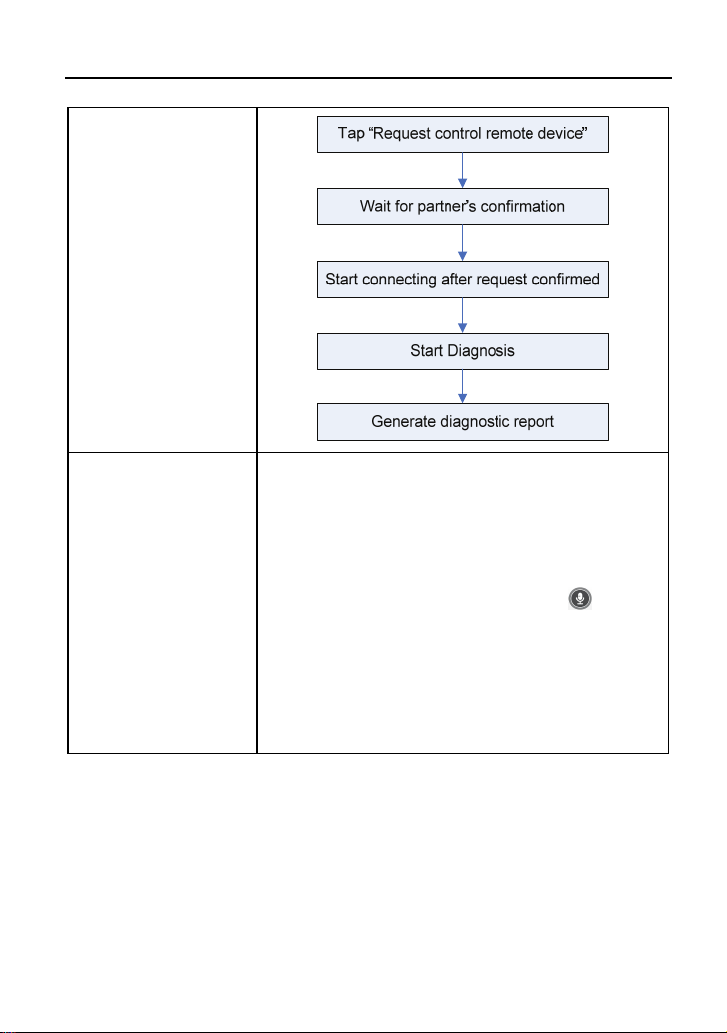 Tap "Request control remote device"

Wait for partner's confirmation

Start connecting after request confirmed

Start Diagnosis

Generate diagnostic report